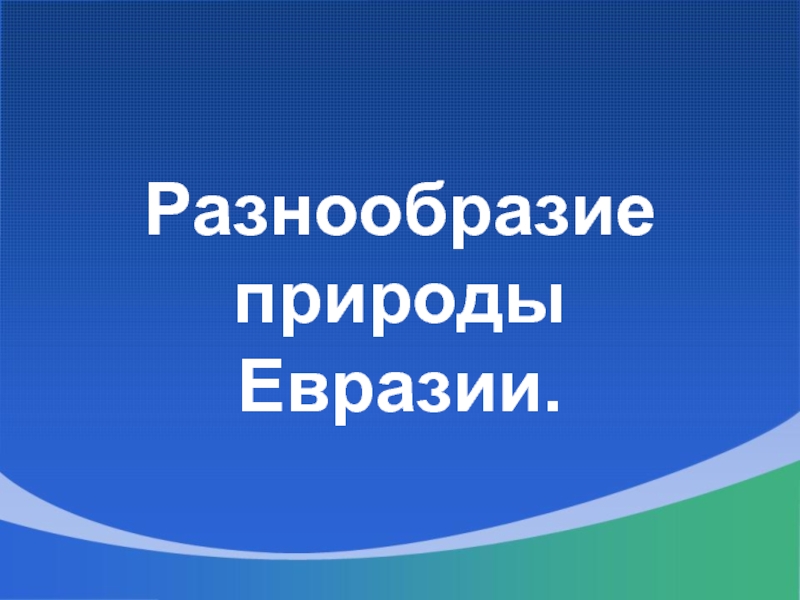 Разнообразие природы Евразии.